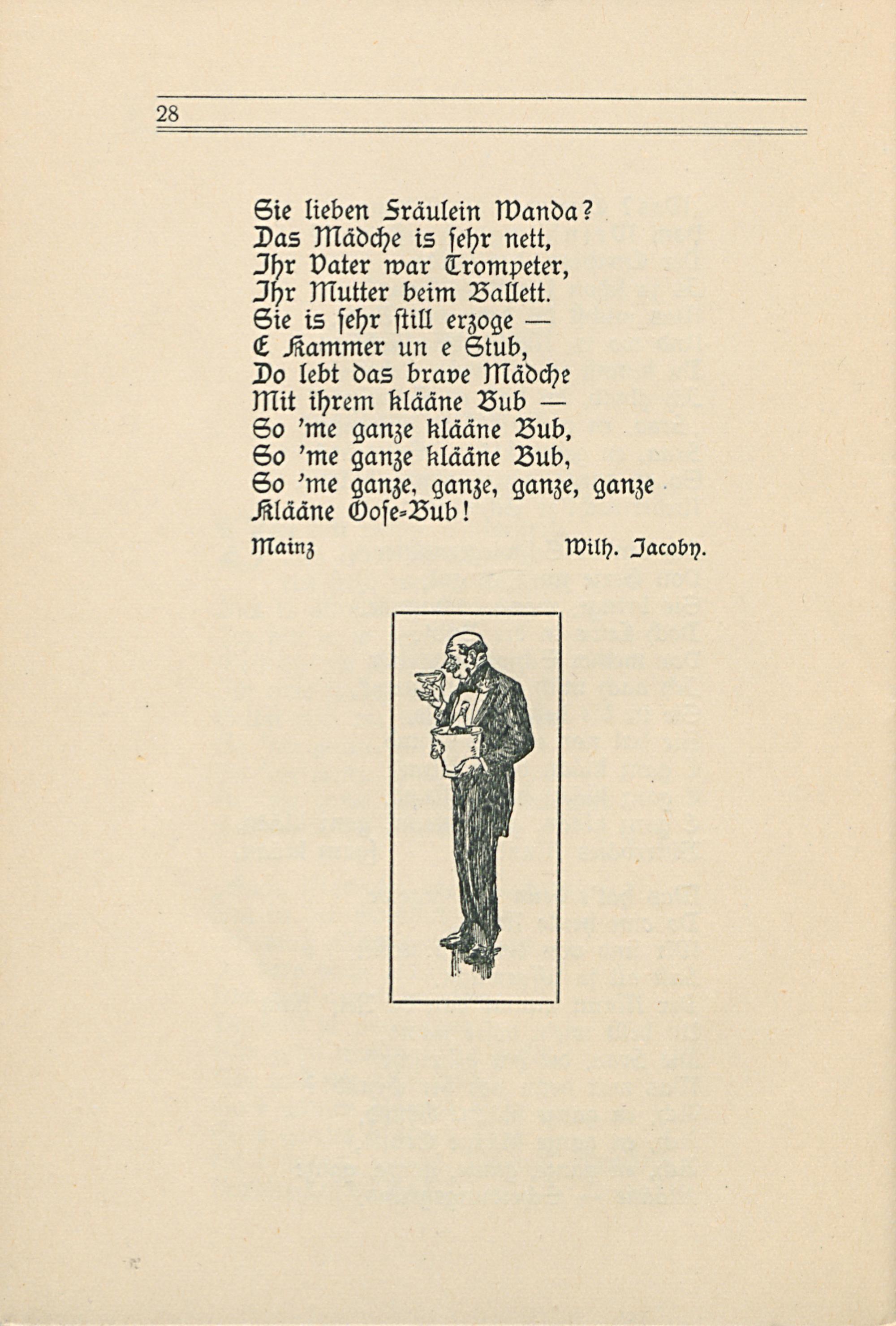 28

Sie lieben Fräulein Wanda?
Das Mädche is sehr nett,
Ihr Vater war Trompeter,
Ihr Mutter beim Ballett.
Sie is sehr still erzoge —
E Kammer un e Stub,
Do lebt das brave Mädche
Mit ihrem klääne Bub —
So 'me ganze klääne Bub,
So 'me ganze klääne Bub,
So 'me ganze, ganze, ganze, ganze
Klääne Oose-Bub!

Mainz Wilh. Jacoby.